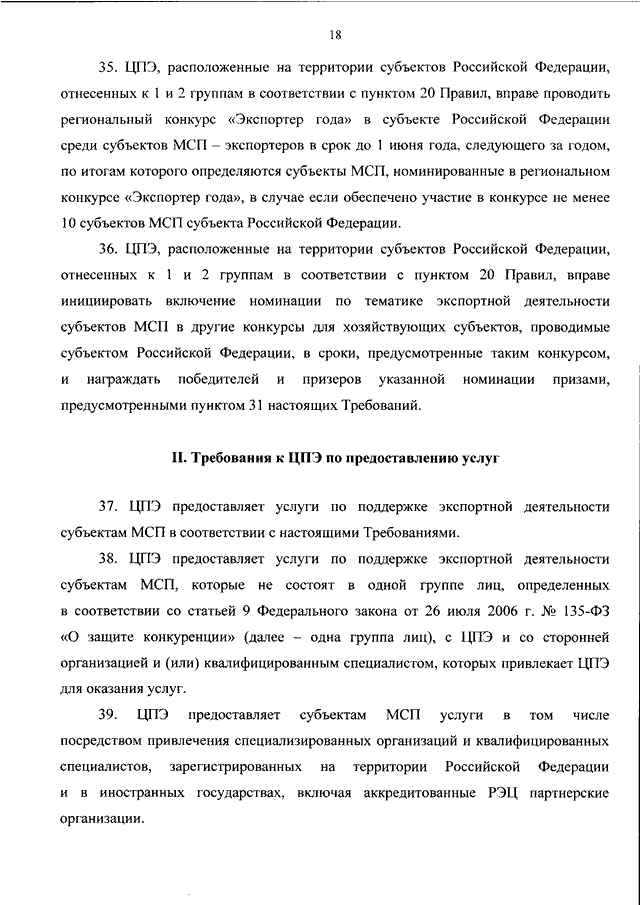 18

35. ЦПЭ, расположенные на территории субъектов Российской Федерации, отнесенных к 1 и 2 группам в соответствии с пунктом 20 Правил, вправе проводить региональный конкурс «Экспортер года» в субъекте Российской Федерации среди субъектов МСП – экспортеров в срок до 1 июня года, следующего за годом, по итогам которого определяются субъекты МСП, номинированные в региональном конкурсе «Экспортер года», в случае если обеспечено участие в конкурсе не менее 10 субъектов МСП субъекта Российской Федерации.

36. ЦПЭ, расположенные на территории субъектов Российской Федерации, отнесенных к 1 и 2 группам в соответствии с пунктом 20 Правил, вправе инициировать включение номинации по тематике экспортной деятельности субъектов МСП в другие конкурсы для хозяйствующих субъектов, проводимые субъектом Российской Федерации, в сроки, предусмотренные таким конкурсом, и награждать победителей и призеров указанной номинации призами, предусмотренными пунктом 31 настоящих Требований.

II. Требования к ЦПЭ по предоставлению услуг

37. ЦПЭ предоставляет услуги по поддержке экспортной деятельности субъектам МСП в соответствии с настоящими Требованиями.

38. ЦПЭ предоставляет услуги по поддержке экспортной деятельности субъектам МСП, которые не состоят в одной группе лиц, определенных в соответствии со статьей 9 Федерального закона от 26 июля 2006 г. № 135-ФЗ «О защите конкуренции» (далее – одна группа лиц), с ЦПЭ и со сторонней организацией и (или) квалифицированным специалистом, которых привлекает ЦПЭ для оказания услуг.

39. ЦПЭ предоставляет субъектам МСП услуги в том числе посредством привлечения специализированных организаций и квалифицированных специалистов, зарегистрированных на территории Российской Федерации и в иностранных государствах, включая аккредитованные РЭЦ партнерские организации.